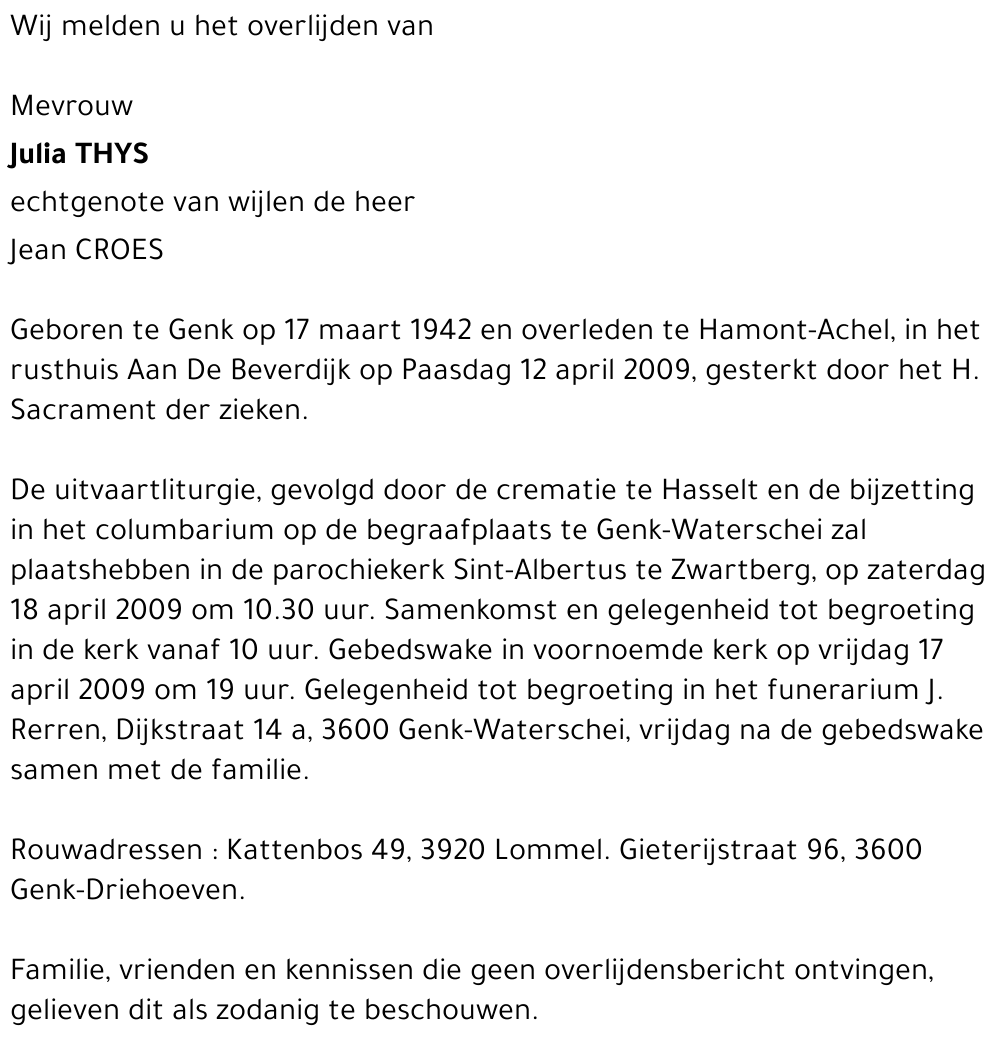 Wij melden u het overlijden van

Mevrouw
Julia THYS
echtgenote van wijlen de heer
Jean CROES

Geboren te Genk op 17 maart 1942 en overleden te Hamont-Achel, in het rusthuis Aan De Beverdijk op Paasdag 12 april 2009, gesterkt door het H. Sacrament der zieken.

De uitvaartliturgie, gevolgd door de crematie te Hasselt en de bijzetting in het columbarium op de begraafplaats te Genk-Waterschei zal plaatshebben in de parochiekerk Sint-Albertus te Zwartberg, op zaterdag 18 april 2009 om 10.30 uur. Samenkomst en gelegenheid tot begroeting in de kerk vanaf 10 uur. Gebedswake in voornoemde kerk op vrijdag 17 april 2009 om 19 uur. Gelegenheid tot begroeting in het funerarium J. Rerren, Dijkstraat 14 a, 3600 Genk-Waterschei, vrijdag na de gebedswake samen met de familie.

Rouwadressen : Kattenbos 49, 3920 Lommel. Gieterijstraat 96, 3600 Genk-Driehoeven.

Familie, vrienden en kennissen die geen overlijdensbericht ontvingen, gelieven dit als zodanig te beschouwen.